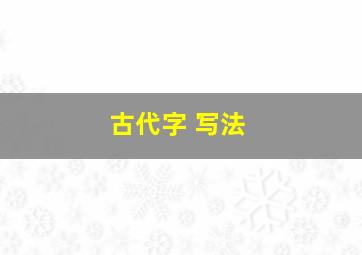 古代字 写法